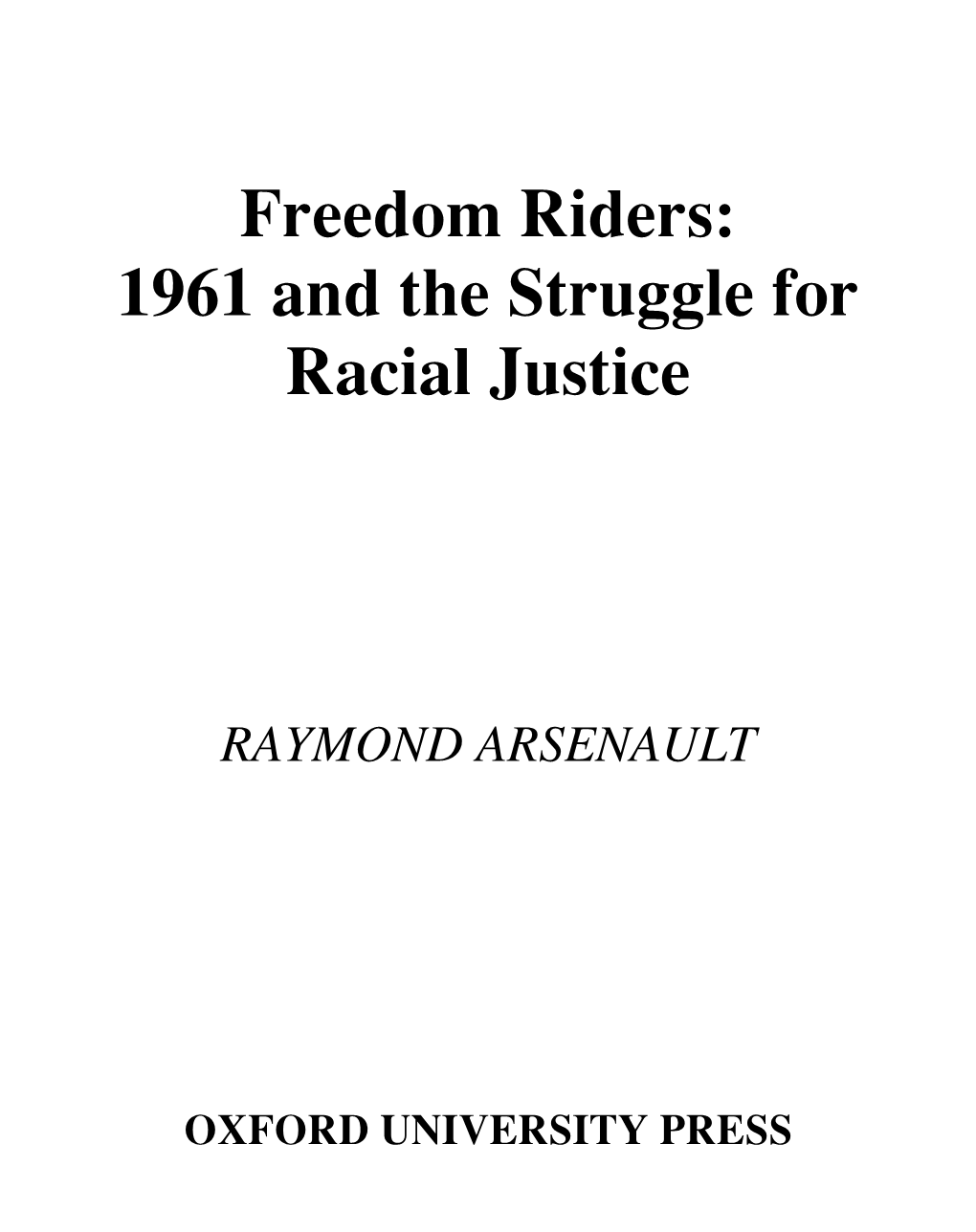 Freedom Riders:
1961 and the Struggle for Racial Justice

RAYMOND ARSENAULT

OXFORD UNIVERSITY PRESS